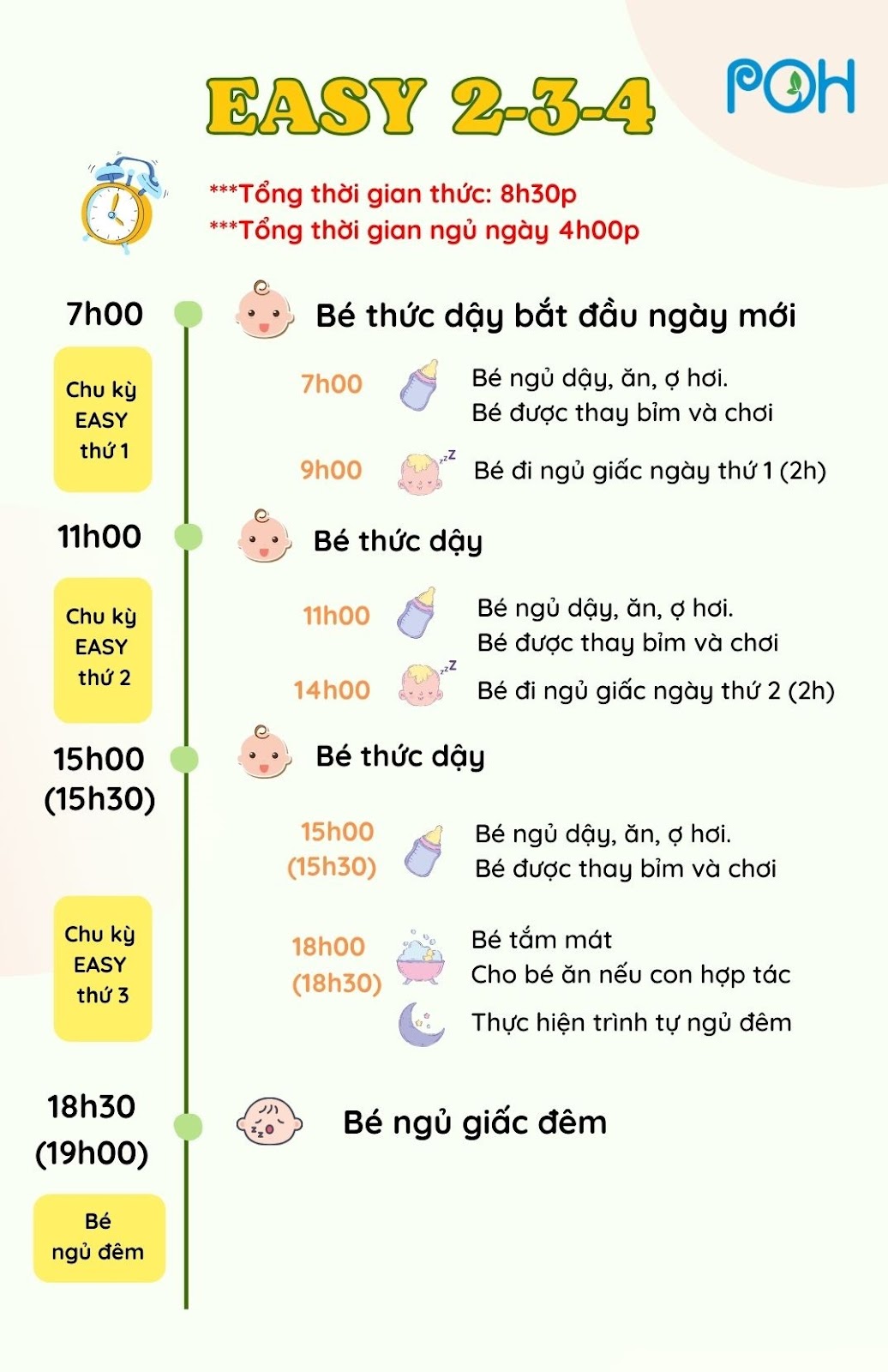 EASY 2-3-4

POH

***Tổng thời gian thức: 8h30p
***Tổng thời gian ngủ ngày 4h00p

7h00

Bé thức dậy bắt đầu ngày mới

Chu kỳ EASY thứ 1

7h00 Bé ngủ dậy, ăn, ợ hơi. Bé được thay bỉm và chơi

9h00 Bé đi ngủ giấc ngày thứ 1 (2h)

11h00

Bé thức dậy

Chu kỳ EASY thứ 2

11h00 Bé ngủ dậy, ăn, ợ hơi. Bé được thay bỉm và chơi

14h00 Bé đi ngủ giấc ngày thứ 2 (2h)

15h00 (15h30)

Bé thức dậy

15h00 (15h30) Bé ngủ dậy, ăn, ợ hơi. Bé được thay bỉm và chơi

Chu kỳ EASY thứ 3

18h00 (18h30) Bé tắm mát
Cho bé ăn nếu con hợp tác
Thực hiện trình tự ngủ đêm

18h30 (19h00)

Bé ngủ giấc đêm

Bé ngủ đêm